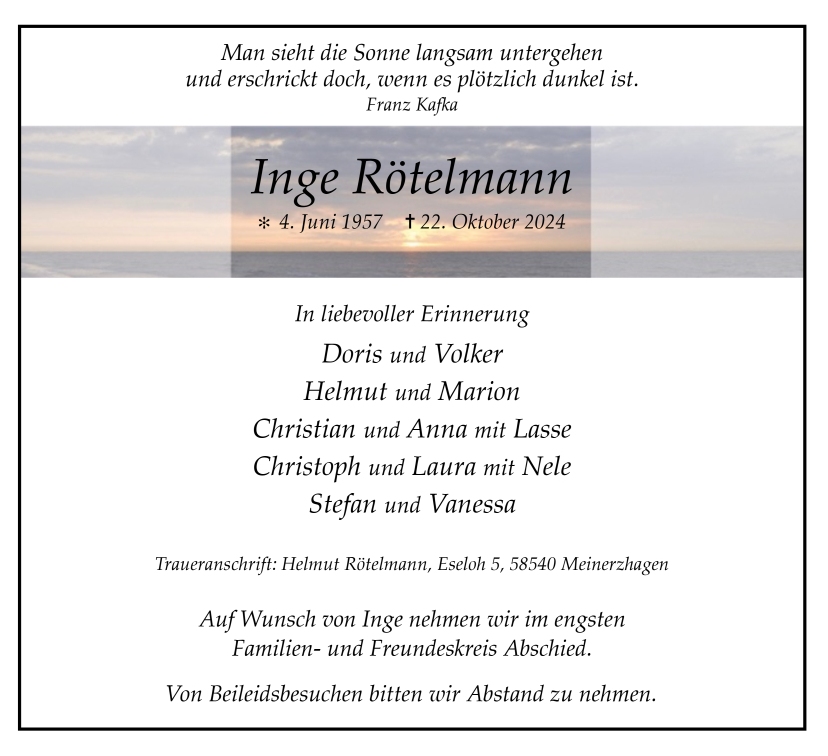 Man sieht die Sonne langsam untergehen
und erschrickt doch, wenn es plötzlich dunkel ist.
Franz Kafka

Inge Rötelmann

* 4. Juni 1957 † 22. Oktober 2024

In liebevoller Erinnerung

Doris und Volker
Helmut und Marion
Christian und Anna mit Lasse
Christoph und Laura mit Nele
Stefan und Vanessa

Traueranschrift: Helmut Rötelmann, Eseloh 5, 58540 Meinerzhagen

Auf Wunsch von Inge nehmen wir im engsten Familien- und Freundeskreis Abschied.

Von Beileidsbesuchen bitten wir Abstand zu nehmen.